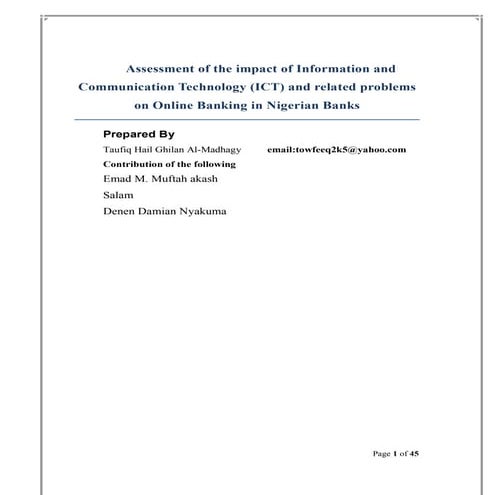 Assessment of the impact of Information and Communication Technology (ICT) and related problems on Online Banking in Nigerian Banks

Prepared By

Taufiq Hail Ghilan Al-Madhagy email:towfeeq2k5@yahoo.com

Contribution of the following

Emad M. Muftah akash

Salam

Denen Damian Nyakuma

Page 1 of 45